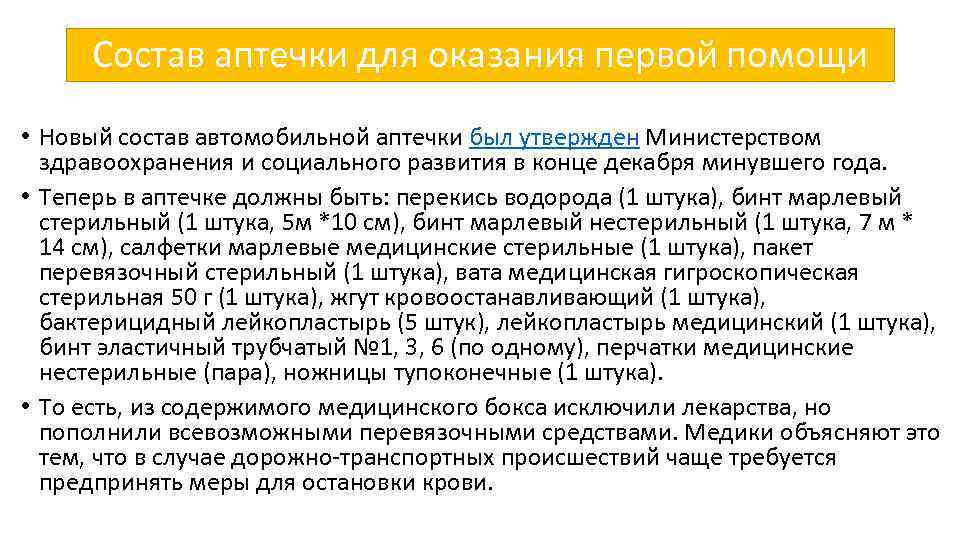 Состав аптечки для оказания первой помощи

• Новый состав автомобильной аптечки был утвержден Министерством здравоохранения и социального развития в конце декабря минувшего года.

• Теперь в аптечке должны быть: перекись водорода (1 штука), бинт марлевый стерильный (1 штука, 5м *10 см), бинт марлевый нестерильный (1 штука, 7 м * 14 см), салфетки марлевые медицинские стерильные (1 штука), пакет перевязочный стерильный (1 штука), вата медицинская гигроскопическая стерильная 50 г (1 штука), жгут кровоостанавливающий (1 штука), бактерицидный лейкопластырь (5 штук), лейкопластырь медицинский (1 штука), бинт эластичный трубчатый №1, 3, 6 (по одному), перчатки медицинские нестерильные (пара), ножницы тупоконечные (1 штука).

• То есть, из содержимого медицинского бокса исключили лекарства, но пополнили всевозможными перевязочными средствами. Медики объясняют это тем, что в случае дорожно-транспортных происшествий чаще требуется предпринять меры для остановки крови.